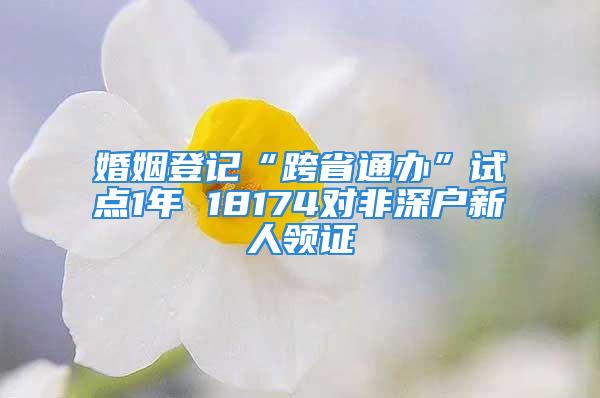 婚姻登记“跨省通办”试点1年 18174对非深户新人领证